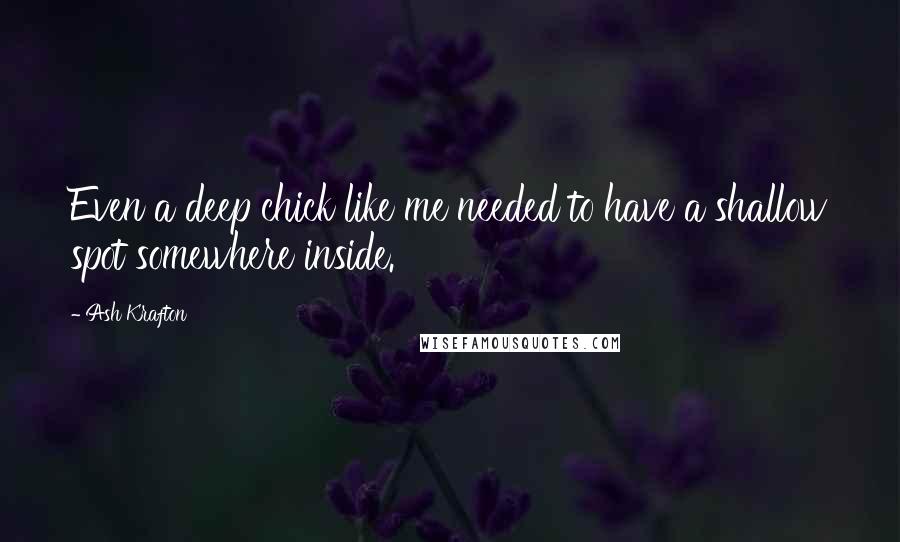 Even a deep chick like me needed to have a shallow spot somewhere inside.

- Ash Krafton

WISEFAMOUSQUOTES.COM